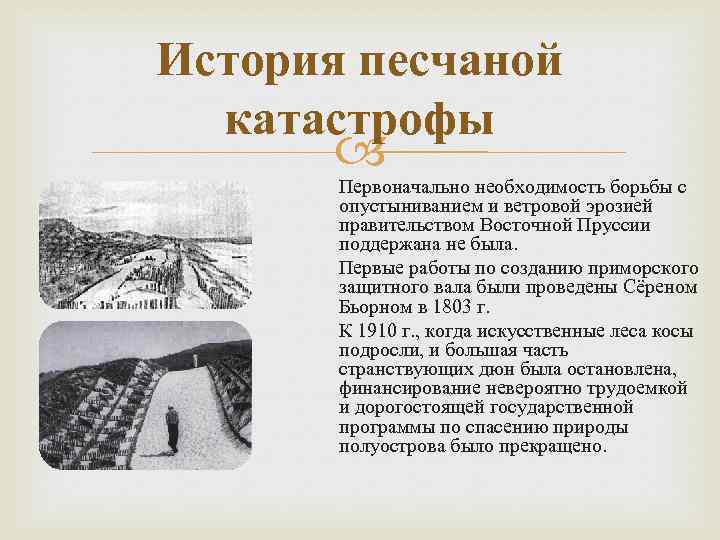 История песчаной катастрофы

Первоначально необходимость борьбы с опустыниванием и ветровой эрозией правительством Восточной Пруссии поддержана не была.

Первые работы по созданию приморского защитного вала были проведены Сёреном Бьорном в 1803 г.

К 1910 г., когда искусственные леса косы подросли, и большая часть странствующих дюн была остановлена, финансирование невероятно трудоемкой и дорогостоящей государственной программы по спасению природы полуострова было прекращено.